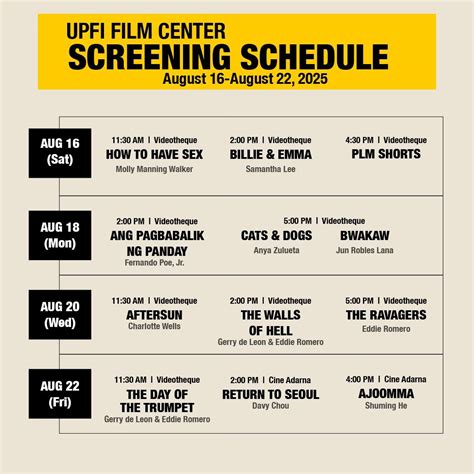 UPFI FILM CENTER
SCREENING SCHEDULE
August 16-August 22, 2025

AUG 16 (Sat)

11:30 AM | Videotheque
HOW TO HAVE SEX
Molly Manning Walker

2:00 PM | Videotheque
BILLIE & EMMA
Samantha Lee

4:30 PM | Videotheque
PLM SHORTS

AUG 18 (Mon)

2:00 PM | Videotheque
ANG PAGBABALIK NG PANDAY
Fernando Poe, Jr.

5:00 PM | Videotheque
CATS & DOGS
Anya Zulueta

BWAKAW
Jun Robles Lana

AUG 20 (Wed)

11:30 AM | Videotheque
AFTERSUN
Charlotte Wells

2:00 PM | Videotheque
THE WALLS OF HELL
Gerry de Leon & Eddie Romero

5:00 PM | Videotheque
THE RAVAGERS
Eddie Romero

AUG 22 (Fri)

11:30 AM | Videotheque
THE DAY OF THE TRUMPET
Gerry de Leon & Eddie Romero

2:00 PM | Cine Adarna
RETURN TO SEOUL
Davy Chou

4:00 PM | Cine Adarna
AJOOMMA
Shuming He